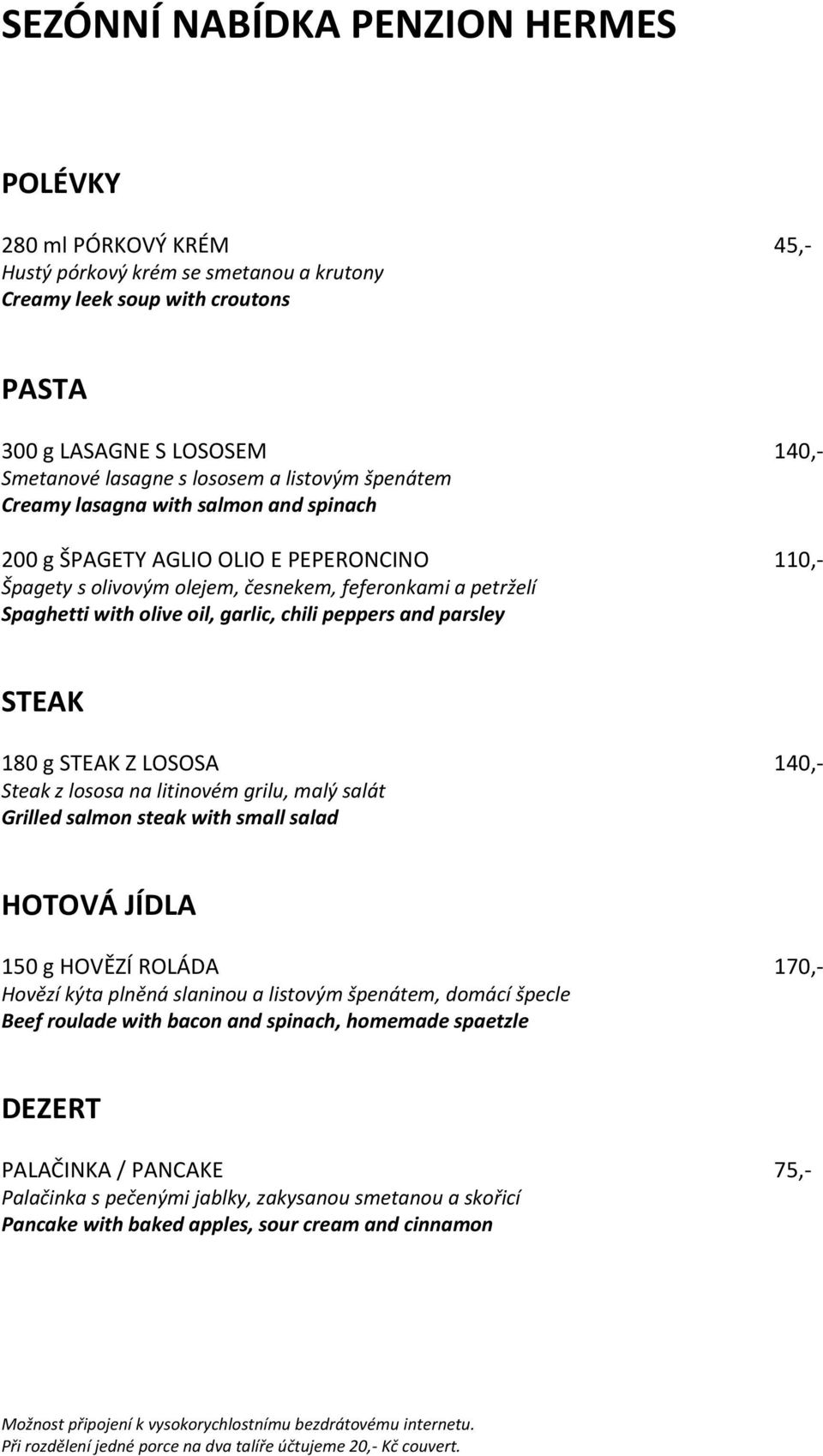 SEZÓNNÍ NABÍDKA PENZION HERMES

POLÉVKY

280 ml PÓRKOVÝ KRÉM 45,-
Hustý pórkový krém se smetanou a krutony
Creamy leek soup with croutons

PASTA

300 g LASAGNE S LOSOSEM 140,-
Smetanové lasagne s lososem a listovým špenátem
Creamy lasagna with salmon and spinach

200 g ŠPAGETY AGLIO OLIO E PEPERONCINO 110,-
Špagety s olivovým olejem, česnekem, feferonkami a petrželí
Spaghetti with olive oil, garlic, chili peppers and parsley

STEAK

180 g STEAK Z LOSOSA 140,-
Steak z lososa na litinovém grilu, malý salát
Grilled salmon steak with small salad

HOTOVÁ JÍDLA

150 g HOVĚZÍ ROLÁDA 170,-
Hovězí kýta plněná slaninou a listovým špenátem, domácí špecle
Beef roulade with bacon and spinach, homemade spaetzle

DEZERT

PALAČINKA / PANCAKE 75,-
Palačinka s pečenými jablky, zakysanou smetanou a skořicí
Pancake with baked apples, sour cream and cinnamon

Možnost připojení k vysokorychlostnímu bezdrátovému internetu.
Při rozdělení jedné porce na dva talíře účtujeme 20,- Kč couvert.